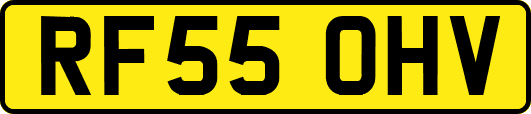 RF55 OHV